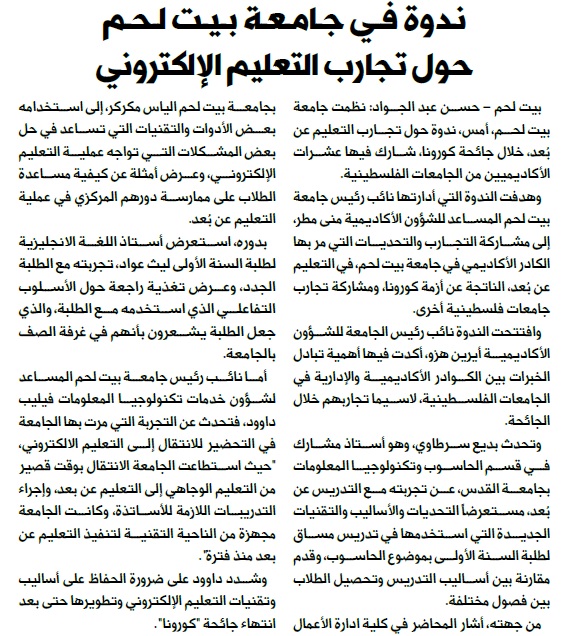 ندوة في جامعة بيت لحم حول تجارب التعليم الإلكتروني

بيت لحم – حسن عبد الجواد: نظمت جامعة بيت لحم، أمس، ندوة حول تجارب التعليم عن بُعد، خلال جائحة كورونا، شارك فيها عشرات الأكاديميين من الجامعات الفلسطينية.

وهدفت الندوة التي أدارتها نائب رئيس جامعة بيت لحم المساعد للشؤون الأكاديمية منى مطر، إلى مشاركة التجارب والتحديات التي مر بها الكادر الأكاديمي في جامعة بيت لحم، في التعليم عن بُعد، الناتجة عن أزمة كورونا، ومشاركة تجارب جامعات فلسطينية أخرى.

وافتتحت الندوة نائب رئيس الجامعة للشؤون الأكاديمية أيرين هزو، أكدت فيها أهمية تبادل الخبرات بين الكوادر الأكاديمية والإدارية في الجامعات الفلسطينية، لاسيما تجاربهم خلال الجائحة.

وتحدث بديع سرطاوي، وهو أستاذ مشارك في قسم الحاسوب وتكنولوجيا المعلومات بجامعة القدس، عن تجربته مع التدريس عن بُعد، مستعرضاً التحديات والأساليب والتقنيات الجديدة التي استخدمها في تدريس مساق لطلبة السنة الأولى بموضوع الحاسوب، وقدم مقارنة بين أساليب التدريس وتحصيل الطلاب بين فصول مختلفة.

من جهته، أشار المحاضر في كلية ادارة الأعمال بجامعة بيت لحم الياس مكركر، إلى استخدامه بعض الأدوات والتقنيات التي تساعد في حل بعض المشكلات التي تواجه عملية التعليم الإلكتروني، وعرض أمثلة عن كيفية مساعدة الطلاب على ممارسة دورهم المركزي في عملية التعليم عن بُعد.

بدوره، استعرض أستاذ اللغة الانجليزية لطلبة السنة الأولى ليث عواد، تجربته مع الطلبة الجدد، وعرض تغذية راجعة حول الأسلوب التفاعلي الذي استخدمه مع الطلبة، والذي جعل الطلبة يشعرون بأنهم في غرفة الصف بالجامعة.

أما نائب رئيس جامعة بيت لحم المساعد لشؤون خدمات تكنولوجيا المعلومات فيليب داوود، فتحدث عن التجربة التي مرت بها الجامعة في التحضير للانتقال إلى التعليم الالكتروني، "حيث استطاعت الجامعة الانتقال بوقت قصير من التعليم الوجاهي إلى التعليم عن بعد، وإجراء التدريبات اللازمة للأساتذة، وكانت الجامعة مجهزة من الناحية التقنية لتنفيذ التعليم عن بعد منذ فترة".

وشدد داوود على ضرورة الحفاظ على أساليب وتقنيات التعليم الإلكتروني وتطويرها حتى بعد انتهاء جائحة "كورونا".